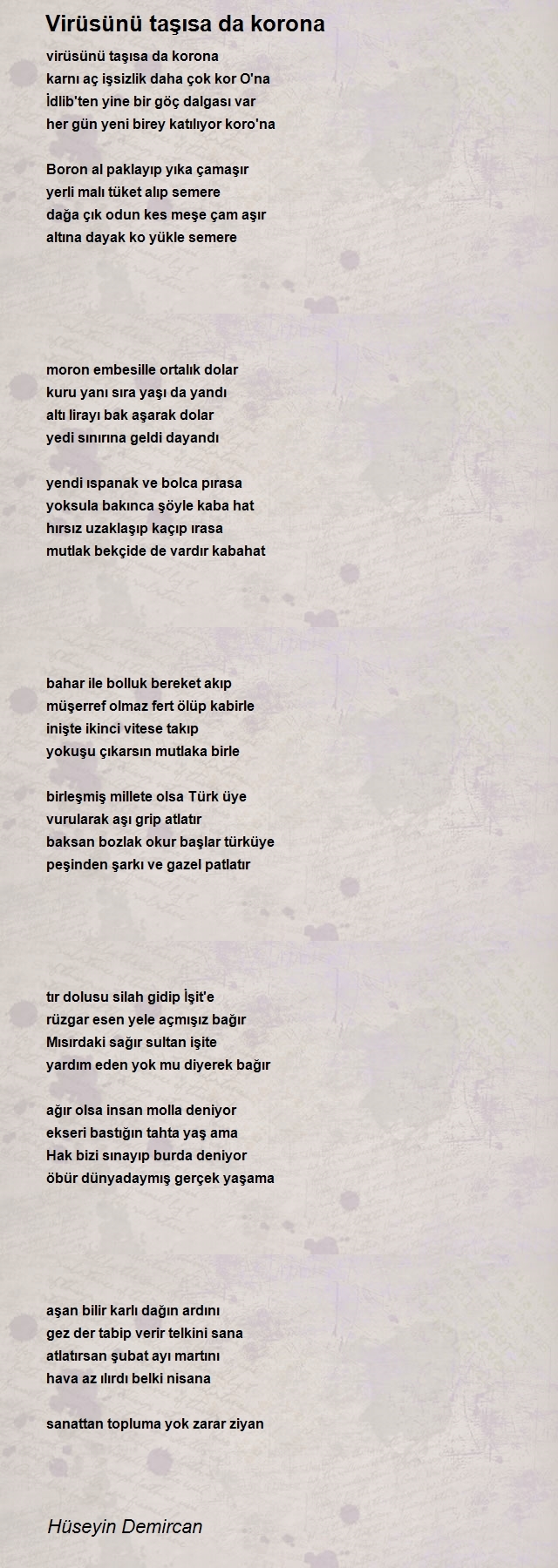 Virüsünü taşısa da korona

virüsünü taşısa da korona
karnı aç işsizlik daha çok kor O'na
İdlib'ten yine bir göç dalgası var
her gün yeni birey katılıyor koro'na

Boron al paklayıp yıka çamaşır
yerli malı tüket alıp semere
dağa çık odun kes meşe çam aşır
altına dayak ko yükle semere

moron embesille ortalık dolar
kuru yanı sıra yaşı da yandı
altı lirayı bak aşarak dolar
yedi sınırına geldi dayandı

yendi ıspanak ve bolca pırasa
yoksula bakınca şöyle kaba hat
hırsız uzaklaşıp kaçıp ırasa
mutlak bekçide de vardır kabahat

bahar ile bolluk bereket akıp
müşerref olmaz fert ölüp kabirle
inişte ikinci vitese takıp
yokuşu çıkarsın mutlaka birle

birleşmiş millete olsa Türk üye
vurularak aşı grip atlatır
baksan bozlak okur başlar türküye
peşinden şarkı ve gazel patlatır

tır dolusu silah gidip İşit'e
rüzgar esen yele açmışız bağır
Mısırdaki sağır sultan işite
yardım eden yok mu diyerek bağır

ağır olsa insan molla deniyor
ekseri bastığın tahta yaş ama
Hak bizi sınayıp burda deniyor
öbür dünyadaymış gerçek yaşama

aşan bilir karlı dağın ardını
gez der tabip verir telkini sana
atlatırsan şubat ayı martını
hava az ılırdı belki nisana

sanattan topluma yok zarar ziyan

Hüseyin Demircan